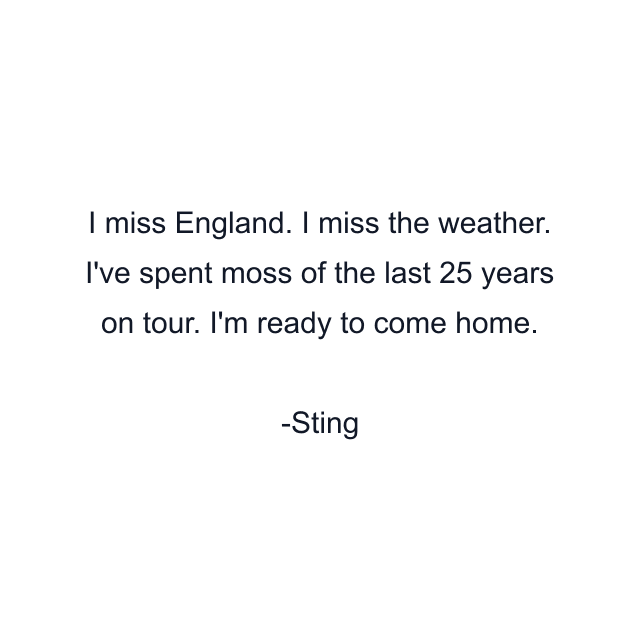 I miss England. I miss the weather. I've spent moss of the last 25 years on tour. I'm ready to come home.

-Sting